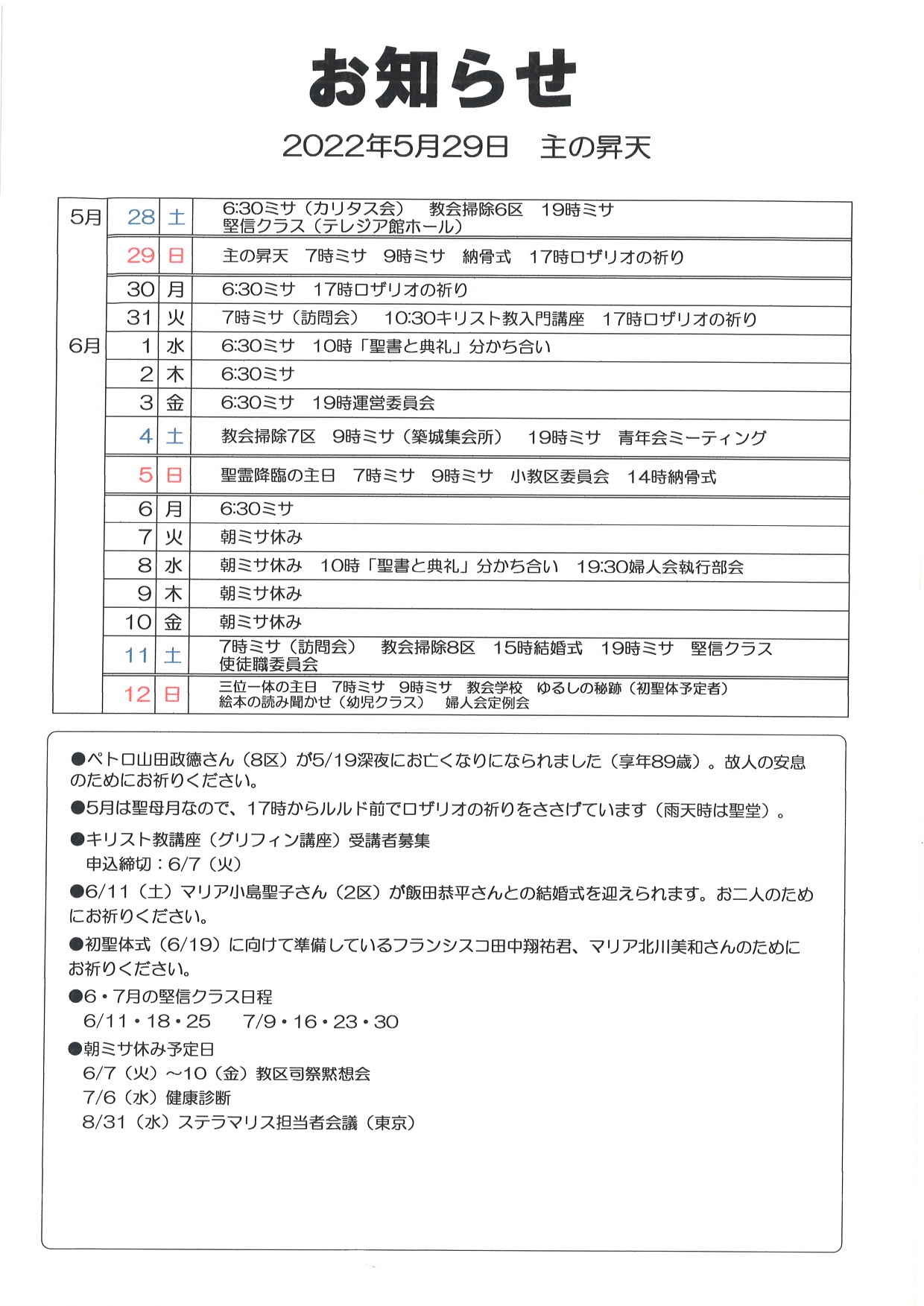 お知らせ

2022年5月29日　主の昇天

| | | | |
|---|---|---|---|
| 5月 | 28 | 土 | 6:30ミサ（カリタス会）　教会掃除6区　19時ミサ 堅信クラス（テレジア館ホール） |
| | 29 | 日 | 主の昇天　7時ミサ　9時ミサ　納骨式　17時ロザリオの祈り |
| | 30 | 月 | 6:30ミサ　17時ロザリオの祈り |
| | 31 | 火 | 7時ミサ（訪問会）　10:30キリスト教入門講座　17時ロザリオの祈り |
| 6月 | 1 | 水 | 6:30ミサ　10時「聖書と典礼」分かち合い |
| | 2 | 木 | 6:30ミサ |
| | 3 | 金 | 6:30ミサ　19時運営委員会 |
| | 4 | 土 | 教会掃除7区　9時ミサ（築城集会所）　19時ミサ　青年会ミーティング |
| | 5 | 日 | 聖霊降臨の主日　7時ミサ　9時ミサ　小教区委員会　14時納骨式 |
| | 6 | 月 | 6:30ミサ |
| | 7 | 火 | 朝ミサ休み |
| | 8 | 水 | 朝ミサ休み　10時「聖書と典礼」分かち合い　19:30婦人会執行部会 |
| | 9 | 木 | 朝ミサ休み |
| | 10 | 金 | 朝ミサ休み |
| | 11 | 土 | 7時ミサ（訪問会）　教会掃除8区　15時結婚式　19時ミサ　堅信クラス 使徒職委員会 |
| | 12 | 日 | 三位一体の主日　7時ミサ　9時ミサ　教会学校　ゆるしの秘跡（初聖体予定者） 絵本の読み聞かせ（幼児クラス）　婦人会定例会 |

●ペトロ山田政德さん（8区）が5/19深夜にお亡くなりになられました（享年89歳）。故人の安息のためにお祈りください。

●5月は聖母月なので、17時からルルド前でロザリオの祈りをささげています（雨天時は聖堂）。

●キリスト教講座（グリフィン講座）受講者募集
申込締切：6/7（火）

●6/11（土）マリア小島聖子さん（2区）が飯田恭平さんとの結婚式を迎えられます。お二人のためにお祈りください。

●初聖体式（6/19）に向けて準備しているフランシスコ田中翔祐君、マリア北川美和さんのためにお祈りください。

●6・7月の堅信クラス日程
6/11・18・25　7/9・16・23・30

●朝ミサ休み予定日
6/7（火）～10（金）教区司祭黙想会
7/6（水）健康診断
8/31（水）ステラマリス担当者会議（東京）